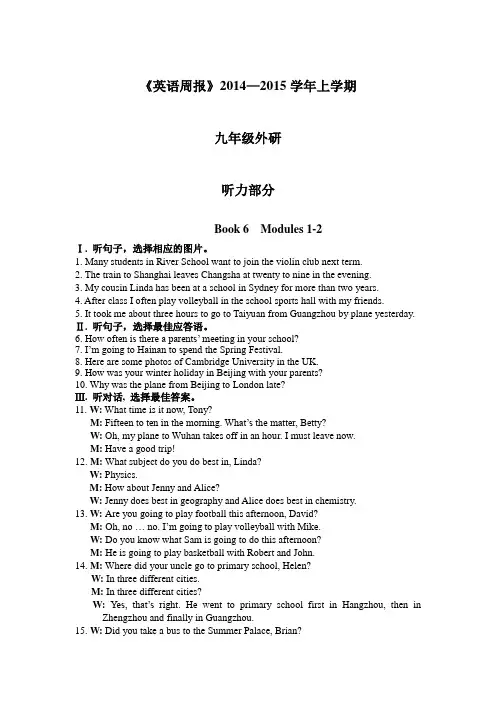 《英语周报》2014—2015 学年上学期

九年级外研

听力部分

Book 6 Modules 1-2

Ⅰ. 听句子，选择相应的图片。
1. Many students in River School want to join the violin club next term.
2. The train to Shanghai leaves Changsha at twenty to nine in the evening.
3. My cousin Linda has been at a school in Sydney for more than two years.
4. After class I often play volleyball in the school sports hall with my friends.
5. It took me about three hours to go to Taiyuan from Guangzhou by plane yesterday.
Ⅱ. 听句子，选择最佳应答语。
6. How often is there a parents' meeting in your school?
7. I'm going to Hainan to spend the Spring Festival.
8. Here are some photos of Cambridge University in the UK.
9. How was your winter holiday in Beijing with your parents?
10. Why was the plane from Beijing to London late?
Ⅲ. 听对话，选择最佳答案。
11. W: What time is it now, Tony?
M: Fifteen to ten in the morning. What's the matter, Betty?
W: Oh, my plane to Wuhan takes off in an hour. I must leave now.
M: Have a good trip!
12. M: What subject do you do best in, Linda?
W: Physics.
M: How about Jenny and Alice?
W: Jenny does best in geography and Alice does best in chemistry.
13. W: Are you going to play football this afternoon, David?
M: Oh, no … no. I'm going to play volleyball with Mike.
W: Do you know what Sam is going to do this afternoon?
M: He is going to play basketball with Robert and John.
14. M: Where did your uncle go to primary school, Helen?
W: In three different cities.
M: In three different cities?
W: Yes, that's right. He went to primary school first in Hangzhou, then in Zhengzhou and finally in Guangzhou.
15. W: Did you take a bus to the Summer Palace, Brian?